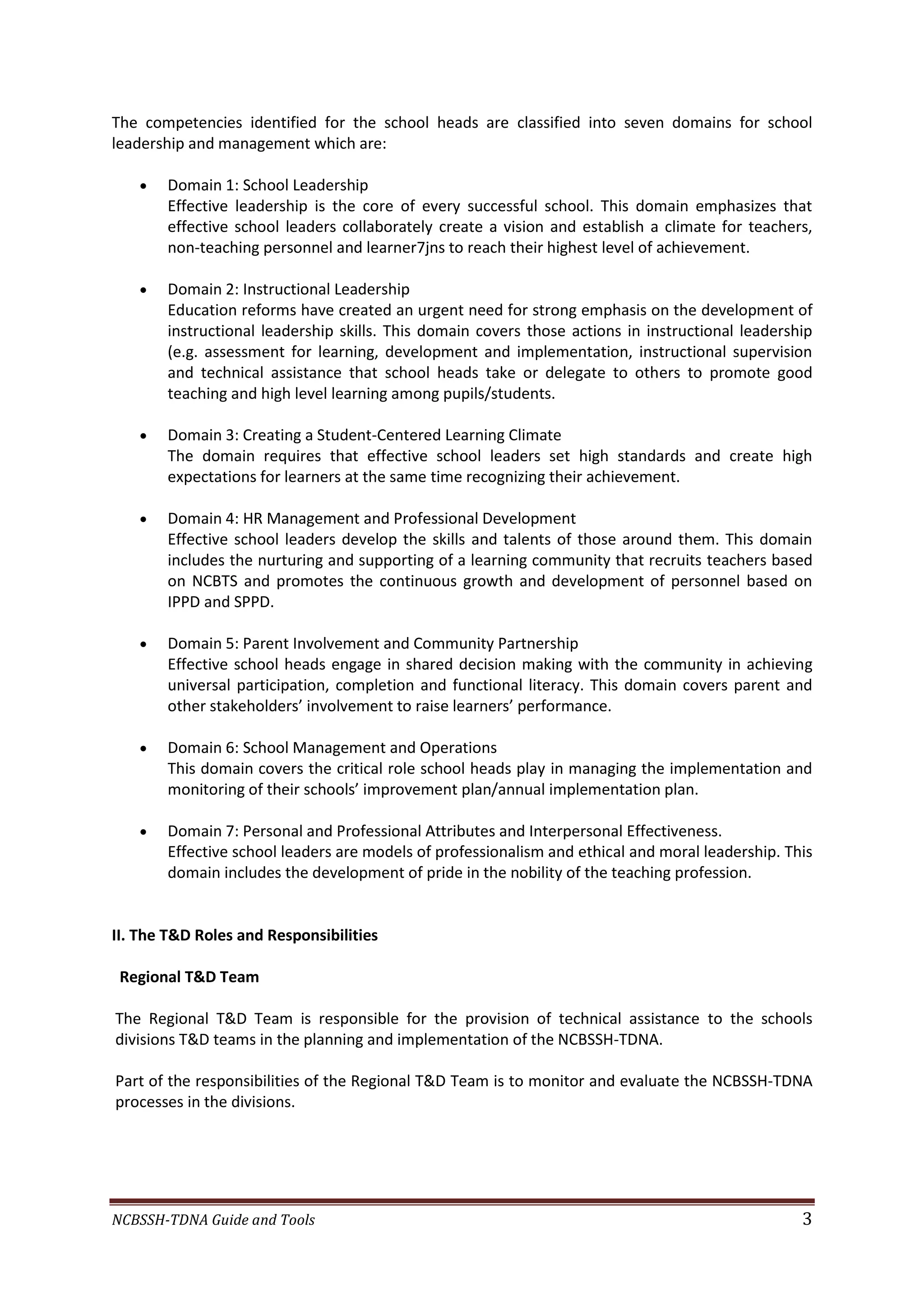 The competencies identified for the school heads are classified into seven domains for school leadership and management which are:

• Domain 1: School Leadership
Effective leadership is the core of every successful school. This domain emphasizes that effective school leaders collaborately create a vision and establish a climate for teachers, non-teaching personnel and learner7jns to reach their highest level of achievement.

• Domain 2: Instructional Leadership
Education reforms have created an urgent need for strong emphasis on the development of instructional leadership skills. This domain covers those actions in instructional leadership (e.g. assessment for learning, development and implementation, instructional supervision and technical assistance that school heads take or delegate to others to promote good teaching and high level learning among pupils/students.

• Domain 3: Creating a Student-Centered Learning Climate
The domain requires that effective school leaders set high standards and create high expectations for learners at the same time recognizing their achievement.

• Domain 4: HR Management and Professional Development
Effective school leaders develop the skills and talents of those around them. This domain includes the nurturing and supporting of a learning community that recruits teachers based on NCBTS and promotes the continuous growth and development of personnel based on IPPD and SPPD.

• Domain 5: Parent Involvement and Community Partnership
Effective school heads engage in shared decision making with the community in achieving universal participation, completion and functional literacy. This domain covers parent and other stakeholders' involvement to raise learners' performance.

• Domain 6: School Management and Operations
This domain covers the critical role school heads play in managing the implementation and monitoring of their schools' improvement plan/annual implementation plan.

• Domain 7: Personal and Professional Attributes and Interpersonal Effectiveness.
Effective school leaders are models of professionalism and ethical and moral leadership. This domain includes the development of pride in the nobility of the teaching profession.

II. The T&D Roles and Responsibilities

Regional T&D Team

The Regional T&D Team is responsible for the provision of technical assistance to the schools divisions T&D teams in the planning and implementation of the NCBSSH-TDNA.

Part of the responsibilities of the Regional T&D Team is to monitor and evaluate the NCBSSH-TDNA processes in the divisions.

NCBSSH-TDNA Guide and Tools 3